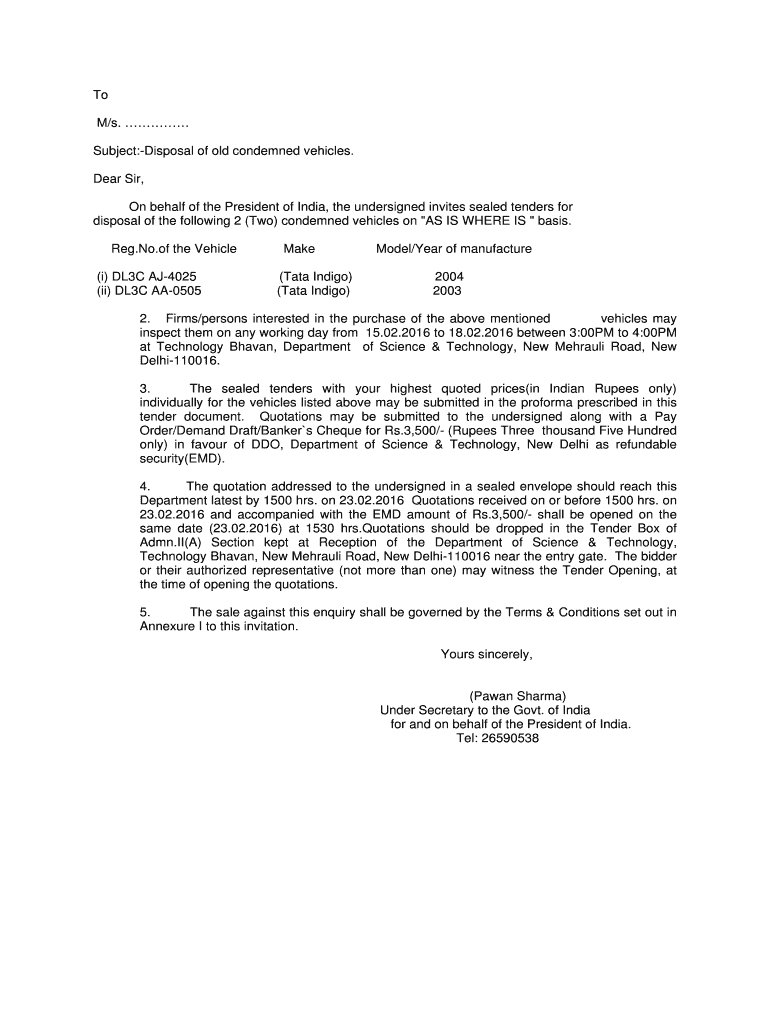 To

M/s. ...............

Subject:-Disposal of old condemned vehicles.

Dear Sir,

On behalf of the President of India, the undersigned invites sealed tenders for disposal of the following 2 (Two) condemned vehicles on "AS IS WHERE IS " basis.

| Reg.No.of the Vehicle | Make | Model/Year of manufacture |
|---|---|---|
| (i) DL3C AJ-4025 | (Tata Indigo) | 2004 |
| (ii) DL3C AA-0505 | (Tata Indigo) | 2003 |

2. Firms/persons interested in the purchase of the above mentioned vehicles may inspect them on any working day from 15.02.2016 to 18.02.2016 between 3:00PM to 4:00PM at Technology Bhavan, Department of Science & Technology, New Mehrauli Road, New Delhi-110016.

3. The sealed tenders with your highest quoted prices(in Indian Rupees only) individually for the vehicles listed above may be submitted in the proforma prescribed in this tender document. Quotations may be submitted to the undersigned along with a Pay Order/Demand Draft/Banker`s Cheque for Rs.3,500/- (Rupees Three thousand Five Hundred only) in favour of DDO, Department of Science & Technology, New Delhi as refundable security(EMD).

4. The quotation addressed to the undersigned in a sealed envelope should reach this Department latest by 1500 hrs. on 23.02.2016 Quotations received on or before 1500 hrs. on 23.02.2016 and accompanied with the EMD amount of Rs.3,500/- shall be opened on the same date (23.02.2016) at 1530 hrs.Quotations should be dropped in the Tender Box of Admn.II(A) Section kept at Reception of the Department of Science & Technology, Technology Bhavan, New Mehrauli Road, New Delhi-110016 near the entry gate. The bidder or their authorized representative (not more than one) may witness the Tender Opening, at the time of opening the quotations.

5. The sale against this enquiry shall be governed by the Terms & Conditions set out in Annexure I to this invitation.

Yours sincerely,

(Pawan Sharma)
Under Secretary to the Govt. of India
for and on behalf of the President of India.
Tel: 26590538